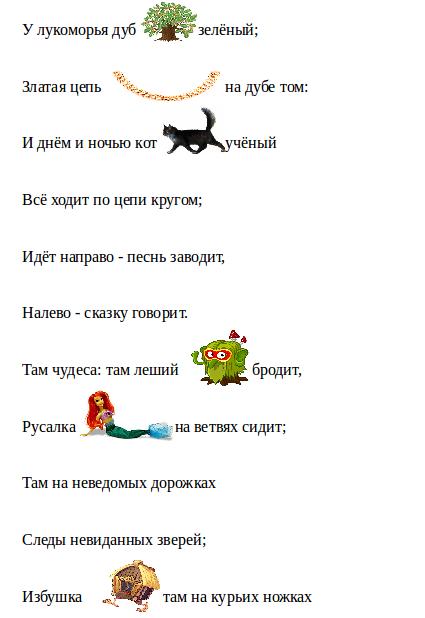 У лукоморья дуб зелёный;

Златая цепь на дубе том:

И днём и ночью кот учёный

Всё ходит по цепи кругом;

Идёт направо - песнь заводит,

Налево - сказку говорит.

Там чудеса: там леший бродит,

Русалка на ветвях сидит;

Там на неведомых дорожках

Следы невиданных зверей;

Избушка там на курьих ножках